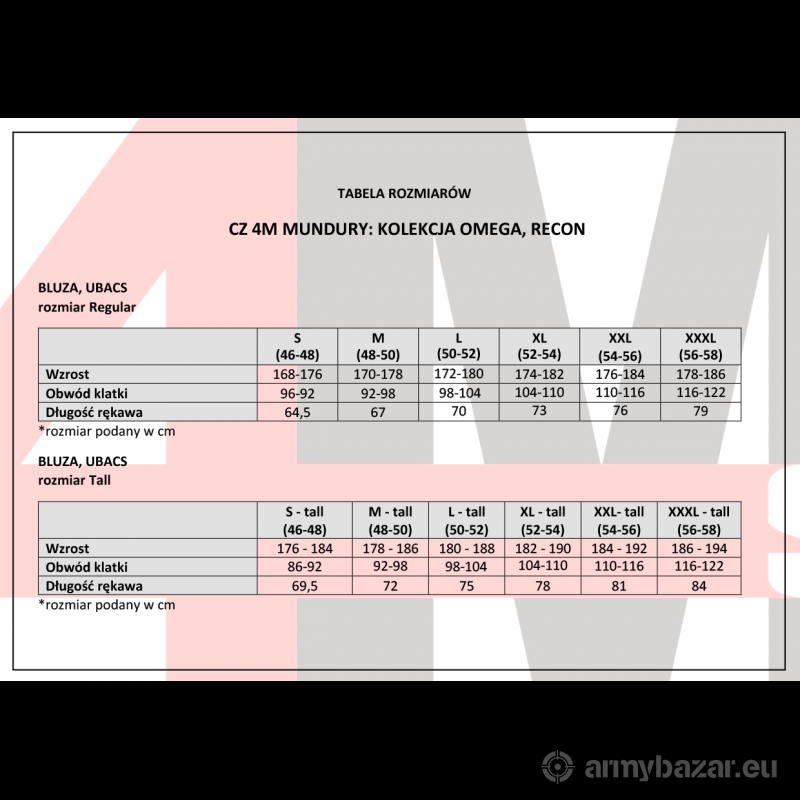 TABELA ROZMIARÓW

CZ 4M MUNDURY: KOLEKCJA OMEGA, RECON

BLUZA, UBACS
rozmiar Regular

| | S (46-48) | M (48-50) | L (50-52) | XL (52-54) | XXL (54-56) | XXXL (56-58) |
|---|---|---|---|---|---|---|
| Wzrost | 168-176 | 170-178 | 172-180 | 174-182 | 176-184 | 178-186 |
| Obwód klatki | 96-92 | 92-98 | 98-104 | 104-110 | 110-116 | 116-122 |
| Długość rękawa | 64,5 | 67 | 70 | 73 | 76 | 79 |

*rozmiar podany w cm

BLUZA, UBACS
rozmiar Tall

| | S - tall (46-48) | M - tall (48-50) | L - tall (50-52) | XL - tall (52-54) | XXL- tall (54-56) | XXXL - tall (56-58) |
|---|---|---|---|---|---|---|
| Wzrost | 176 - 184 | 178 - 186 | 180 - 188 | 182 - 190 | 184 - 192 | 186 - 194 |
| Obwód klatki | 86-92 | 92-98 | 98-104 | 104-110 | 110-116 | 116-122 |
| Długość rękawa | 69,5 | 72 | 75 | 78 | 81 | 84 |

*rozmiar podany w cm

armybazar.eu